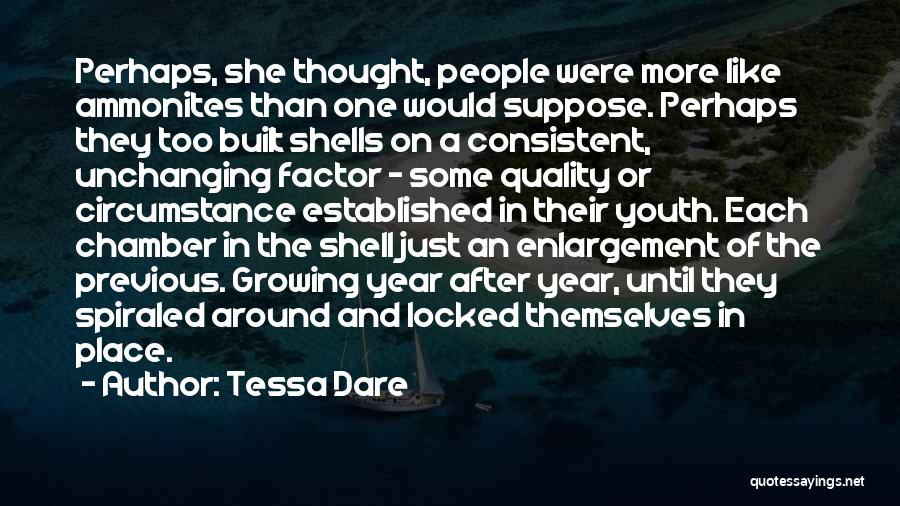 Perhaps, she thought, people were more like ammonites than one would suppose. Perhaps they too built shells on a consistent, unchanging factor - some quality or circumstance established in their youth. Each chamber in the shell just an enlargement of the previous. Growing year after year, until they spiraled around and locked themselves in place.

- Author: Tessa Dare

quotessayings.net